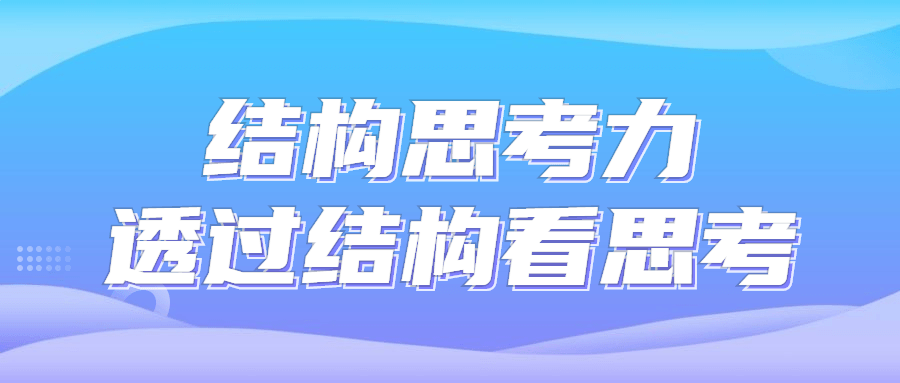 结构思考力
透过结构看思考